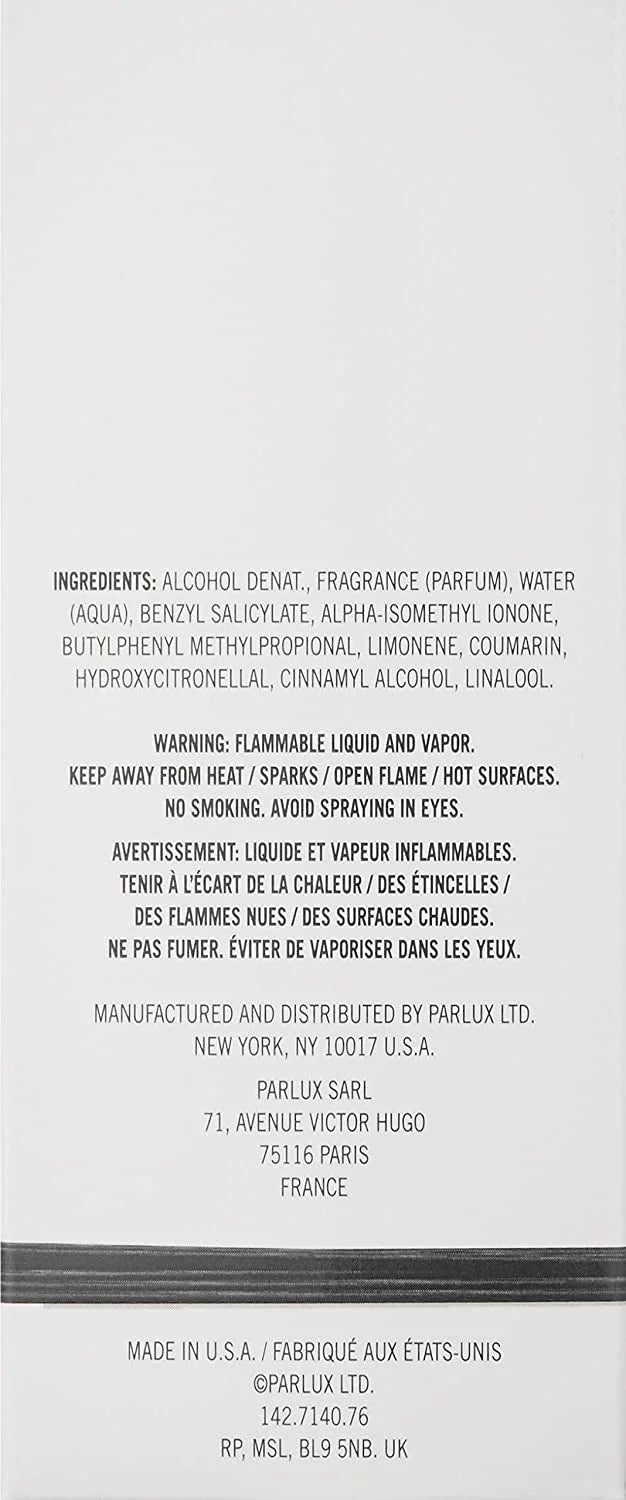 INGREDIENTS: ALCOHOL DENAT., FRAGRANCE (PARFUM), WATER (AQUA), BENZYL SALICYLATE, ALPHA-ISOMETHYL IONONE, BUTYLPHENYL METHYLPROPIONAL, LIMONENE, COUMARIN, HYDROXYCITRONELLAL, CINNAMYL ALCOHOL, LINALOOL.

WARNING: FLAMMABLE LIQUID AND VAPOR.
KEEP AWAY FROM HEAT / SPARKS / OPEN FLAME / HOT SURFACES.
NO SMOKING. AVOID SPRAYING IN EYES.

AVERTISSEMENT: LIQUIDE ET VAPEUR INFLAMMABLES.
TENIR À L'ÉCART DE LA CHALEUR / DES ÉTINCELLES / DES FLAMMES NUES / DES SURFACES CHAUDES.
NE PAS FUMER. ÉVITER DE VAPORISER DANS LES YEUX.

MANUFACTURED AND DISTRIBUTED BY PARLUX LTD.
NEW YORK, NY 10017 U.S.A.

PARLUX SARL
71, AVENUE VICTOR HUGO
75116 PARIS
FRANCE

MADE IN U.S.A. / FABRIQUÉ AUX ÉTATS-UNIS
©PARLUX LTD.
142.7140.76
RP, MSL, BL9 5NB. UK